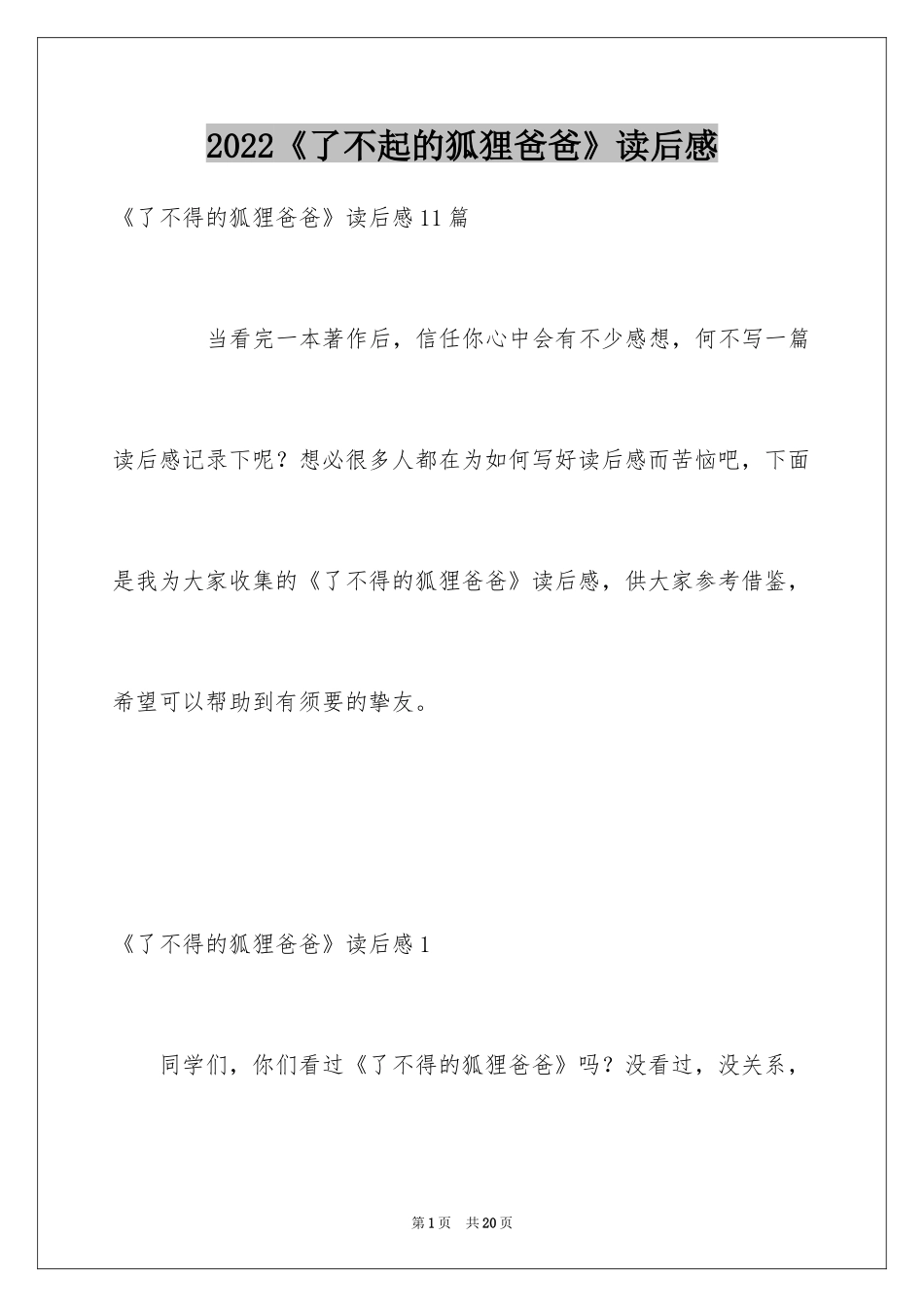 2022《了不起的狐狸爸爸》读后感

《了不得的狐狸爸爸》读后感11篇

当看完一本著作后，信任你心中会有不少感想，何不写一篇读后感记录下呢？想必很多人都在为如何写好读后感而苦恼吧，下面是我为大家收集的《了不得的狐狸爸爸》读后感，供大家参考借鉴，希望可以帮助到有须要的挚友。

《了不得的狐狸爸爸》读后感1

同学们，你们看过《了不得的狐狸爸爸》吗？没看过，没关系，

第1页 共20页